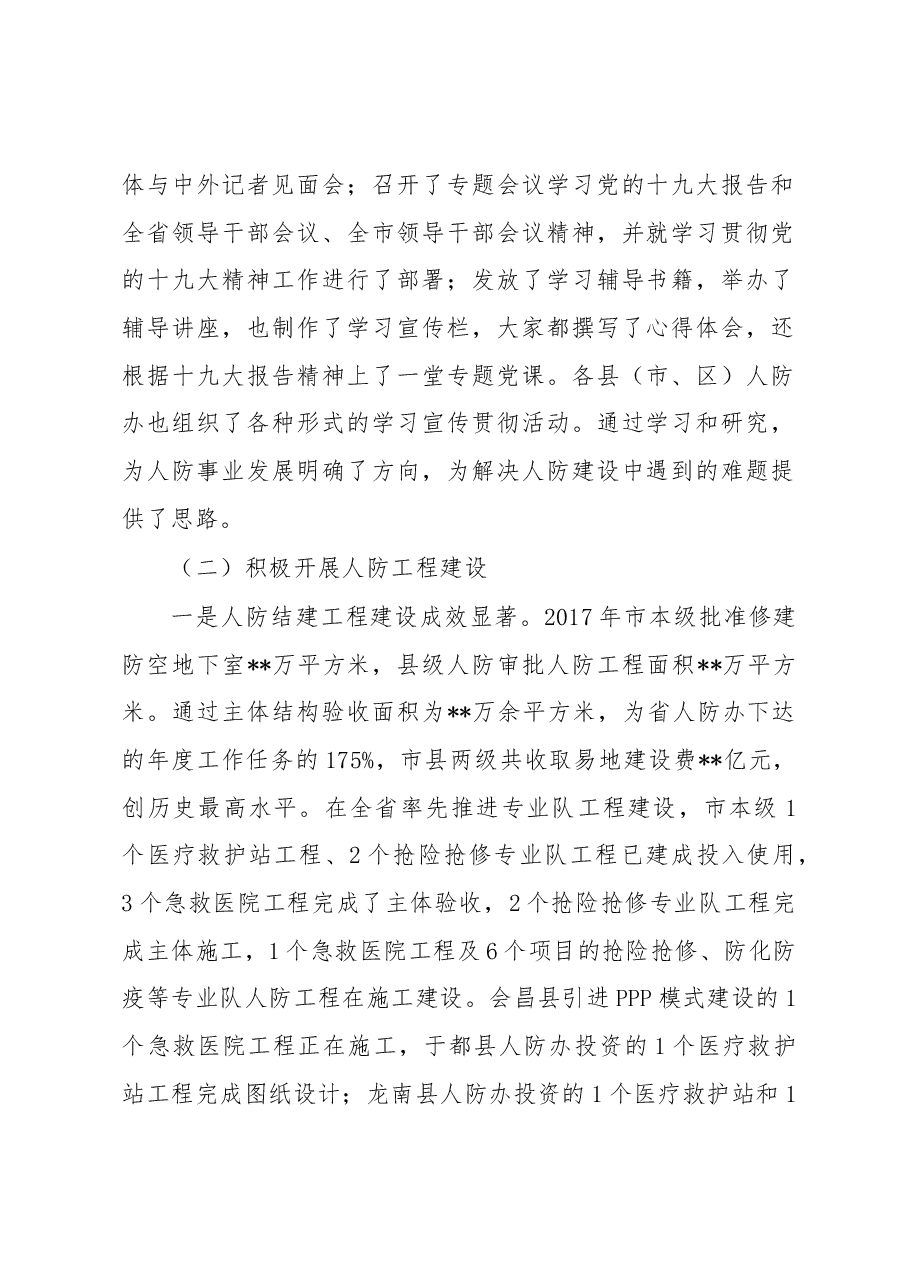 体与中外记者见面会；召开了专题会议学习党的十九大报告和全省领导干部会议、全市领导干部会议精神，并就学习贯彻党的十九大精神工作进行了部署；发放了学习辅导书籍，举办了辅导讲座，也制作了学习宣传栏，大家都撰写了心得体会，还根据十九大报告精神上了一堂专题党课。各县（市、区）人防办也组织了各种形式的学习宣传贯彻活动。通过学习和研究，为人防事业发展明确了方向，为解决人防建设中遇到的难题提供了思路。

（二）积极开展人防工程建设

一是人防结建工程建设成效显著。2017年市本级批准修建防空地下室**万平方米，县级人防审批人防工程面积**万平方米。通过主体结构验收面积为**万余平方米，为省人防办下达的年度工作任务的175%，市县两级共收取易地建设费**亿元，创历史最高水平。在全省率先推进专业队工程建设，市本级1个医疗救护站工程、2个抢险抢修专业队工程已建成投入使用，3个急救医院工程完成了主体验收，2个抢险抢修专业队工程完成主体施工，1个急救医院工程及6个项目的抢险抢修、防化防疫等专业队人防工程在施工建设。会昌县引进PPP模式建设的1个急救医院工程正在施工，于都县人防办投资的1个医疗救护站工程完成图纸设计；龙南县人防办投资的1个医疗救护站和1